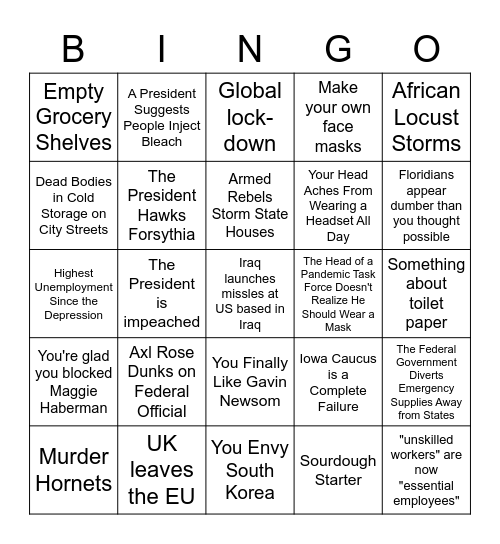 | B | I | N | G | O |
|---|---|---|---|---|
| Empty Grocery Shelves | A President Suggests People Inject Bleach | Global lock-down | Make your own face masks | African Locust Storms |
| Dead Bodies in Cold Storage on City Streets | The President Hawks Forsythia | Armed Rebels Storm State Houses | Your Head Aches From Wearing a Headset All Day | Floridians appear dumber than you thought possible |
| Highest Unemployment Since the Depression | The President is impeached | Iraq launches missles at US based in Iraq | The Head of a Pandemic Task Force Doesn't Realize He Should Wear a Mask | Something about toilet paper |
| You're glad you blocked Maggie Haberman | Axl Rose Dunks on Federal Official | You Finally Like Gavin Newsom | Iowa Caucus is a Complete Failure | The Federal Government Diverts Emergency Supplies Away from States |
| Murder Hornets | UK leaves the EU | You Envy South Korea | Sourdough Starter | "unskilled workers" are now "essential employees" |